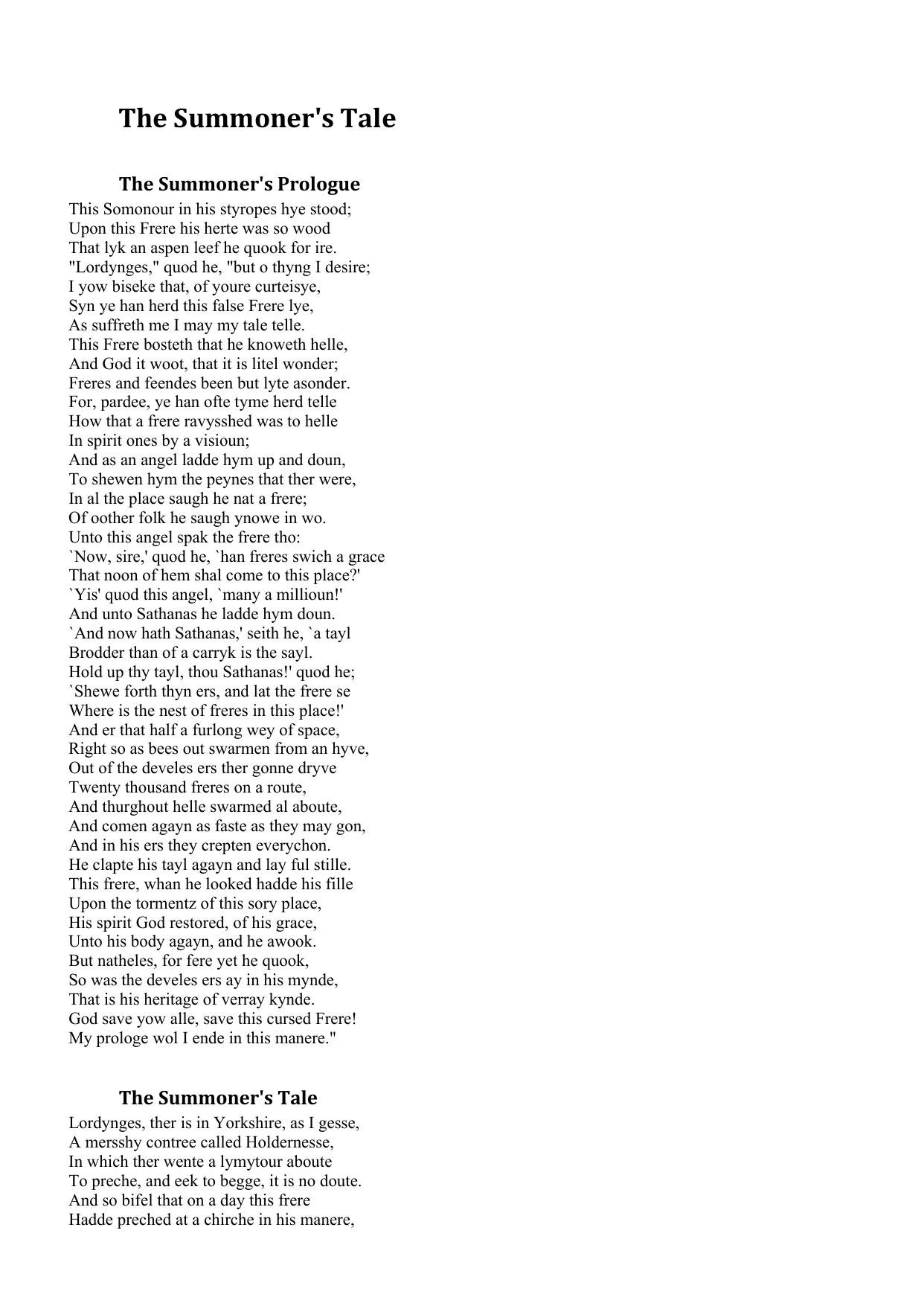 The Summoner's Tale

The Summoner's Prologue

This Somonour in his styropes hye stood;
Upon this Frere his herte was so wood
That lyk an aspen leef he quook for ire.
"Lordynges," quod he, "but o thyng I desire;
I yow biseke that, of youre curteisye,
Syn ye han herd this false Frere lye,
As suffreth me I may my tale telle.
This Frere bosteth that he knoweth helle,
And God it woot, that it is litel wonder;
Freres and feendes been but lyte asonder.
For, pardee, ye han ofte tyme herd telle
How that a frere ravysshed was to helle
In spirit ones by a visioun;
And as an angel ladde hym up and doun,
To shewen hym the peynes that ther were,
In al the place saugh he nat a frere;
Of oother folk he saugh ynowe in wo.
Unto this angel spak the frere tho:
`Now, sire,' quod he, `han freres swich a grace
That noon of hem shal come to this place?'
`Yis' quod this angel, `many a millioun!'
And unto Sathanas he ladde hym doun.
`And now hath Sathanas,' seith he, `a tayl
Brodder than of a carryk is the sayl.
Hold up thy tayl, thou Sathanas!' quod he;
`Shewe forth thyn ers, and lat the frere se
Where is the nest of freres in this place!'
And er that half a furlong wey of space,
Right so as bees out swarmen from an hyve,
Out of the develes ers ther gonne dryve
Twenty thousand freres on a route,
And thurghout helle swarmed al aboute,
And comen agayn as faste as they may gon,
And in his ers they crepten everychon.
He clapte his tayl agayn and lay ful stille.
This frere, whan he looked hadde his fille
Upon the tormentz of this sory place,
His spirit God restored, of his grace,
Unto his body agayn, and he awook.
But natheles, for fere yet he quook,
So was the develes ers ay in his mynde,
That is his heritage of verray kynde.
God save yow alle, save this cursed Frere!
My prologe wol I ende in this manere."

The Summoner's Tale

Lordynges, ther is in Yorkshire, as I gesse,
A mersshy contree called Holdernesse,
In which ther wente a lymytour aboute
To preche, and eek to begge, it is no doute.
And so bifel that on a day this frere
Hadde preched at a chirche in his manere,